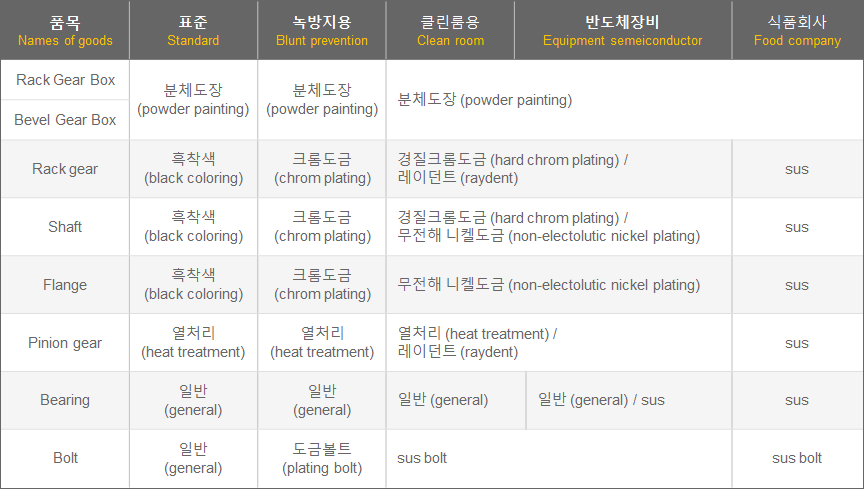 | 품목 Names of goods | 표준 Standard | 녹방지용 Blunt prevention | 클린룸용 Clean room | 반도체장비 Equipment semeiconductor | 식품회사 Food company |
|---|---|---|---|---|---|
| Rack Gear Box | 분체도장 (powder painting) | 분체도장 (powder painting) | 분체도장 (powder painting) | | |
| Bevel Gear Box | | | | | |
| Rack gear | 흑착색 (black coloring) | 크롬도금 (chrom plating) | 경질크롬도금 (hard chrom plating) / 레이던트 (raydent) | | sus |
| Shaft | 흑착색 (black coloring) | 크롬도금 (chrom plating) | 경질크롬도금 (hard chrom plating) / 무전해 니켈도금 (non-electolutic nickel plating) | | sus |
| Flange | 흑착색 (black coloring) | 크롬도금 (chrom plating) | 무전해 니켈도금 (non-electolutic nickel plating) | | sus |
| Pinion gear | 열처리 (heat treatment) | 열처리 (heat treatment) | 열처리 (heat treatment) / 레이던트 (raydent) | | sus |
| Bearing | 일반 (general) | 일반 (general) | 일반 (general) | 일반 (general) / sus | sus |
| Bolt | 일반 (general) | 도금볼트 (plating bolt) | sus bolt | | sus bolt |